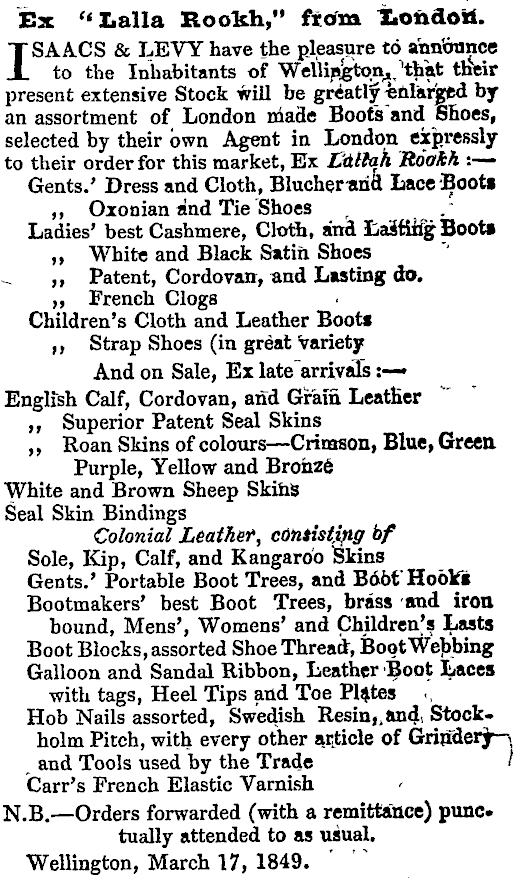 Ex "Lalla Rookh," from London.

ISAACS & LEVY have the pleasure to announce to the Inhabitants of Wellington, that their present extensive Stock will be greatly enlarged by an assortment of London made Boots and Shoes, selected by their own Agent in London expressly to their order for this market, Ex Lallah Rookh :—

Gents.' Dress and Cloth, Blucher and Lace Boots
,, Oxonian and Tie Shoes
Ladies' best Cashmere, Cloth, and Lasting Boots
,, White and Black Satin Shoes
,, Patent, Cordovan, and Lasting do.
,, French Clogs
Children's Cloth and Leather Boots
,, Strap Shoes (in great variety

And on Sale, Ex late arrivals :—

English Calf, Cordovan, and Grain Leather
,, Superior Patent Seal Skins
,, Roan Skins of colours—Crimson, Blue, Green Purple, Yellow and Bronze
White and Brown Sheep Skins
Seal Skin Bindings

Colonial Leather, consisting of
Sole, Kip, Calf, and Kangaroo Skins
Gents.' Portable Boot Trees, and Boot Hooks
Bootmakers' best Boot Trees, brass and iron bound, Mens', Womens' and Children's Lasts
Boot Blocks, assorted Shoe Thread, Boot Webbing
Galloon and Sandal Ribbon, Leather Boot Laces with tags, Heel Tips and Toe Plates
Hob Nails assorted, Swedish Resin, and Stockholm Pitch, with every other article of Grindery and Tools used by the Trade
Carr's French Elastic Varnish

N.B.—Orders forwarded (with a remittance) punctually attended to as usual.

Wellington, March 17, 1849.